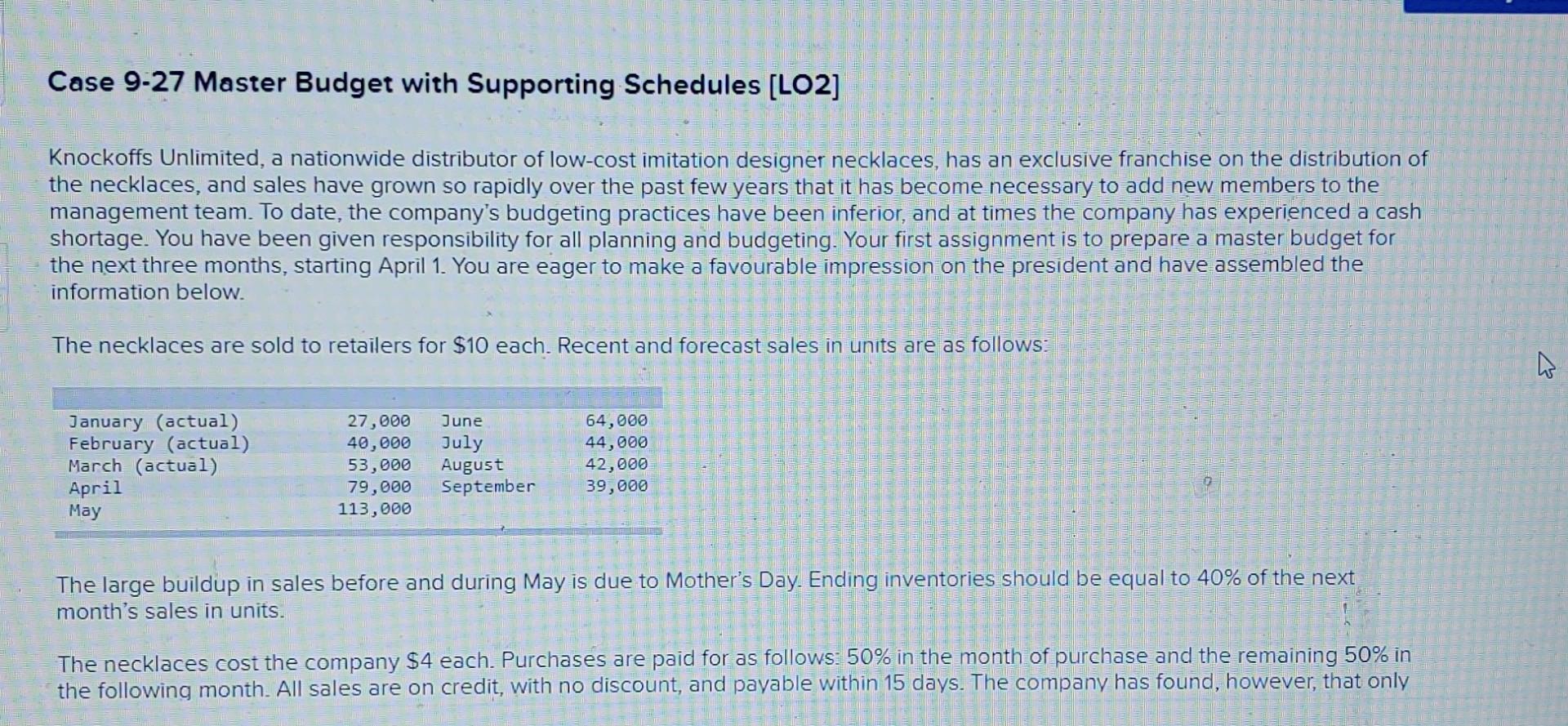 Case 9-27 Master Budget with Supporting Schedules [LO2]

Knockoffs Unlimited, a nationwide distributor of low-cost imitation designer necklaces, has an exclusive franchise on the distribution of the necklaces, and sales have grown so rapidly over the past few years that it has become necessary to add new members to the management team. To date, the company's budgeting practices have been inferior, and at times the company has experienced a cash shortage. You have been given responsibility for all planning and budgeting. Your first assignment is to prepare a master budget for the next three months, starting April 1. You are eager to make a favourable impression on the president and have assembled the information below.

The necklaces are sold to retailers for $10 each. Recent and forecast sales in units are as follows:

| January (actual) | 27,000 | June | 64,000 |
|---|---|---|---|
| February (actual) | 40,000 | July | 44,000 |
| March (actual) | 53,000 | August | 42,000 |
| April | 79,000 | September | 39,000 |
| May | 113,000 | | |

The large buildup in sales before and during May is due to Mother's Day. Ending inventories should be equal to 40% of the next month's sales in units.

The necklaces cost the company $4 each. Purchases are paid for as follows: 50% in the month of purchase and the remaining 50% in the following month. All sales are on credit, with no discount, and payable within 15 days. The company has found, however, that only